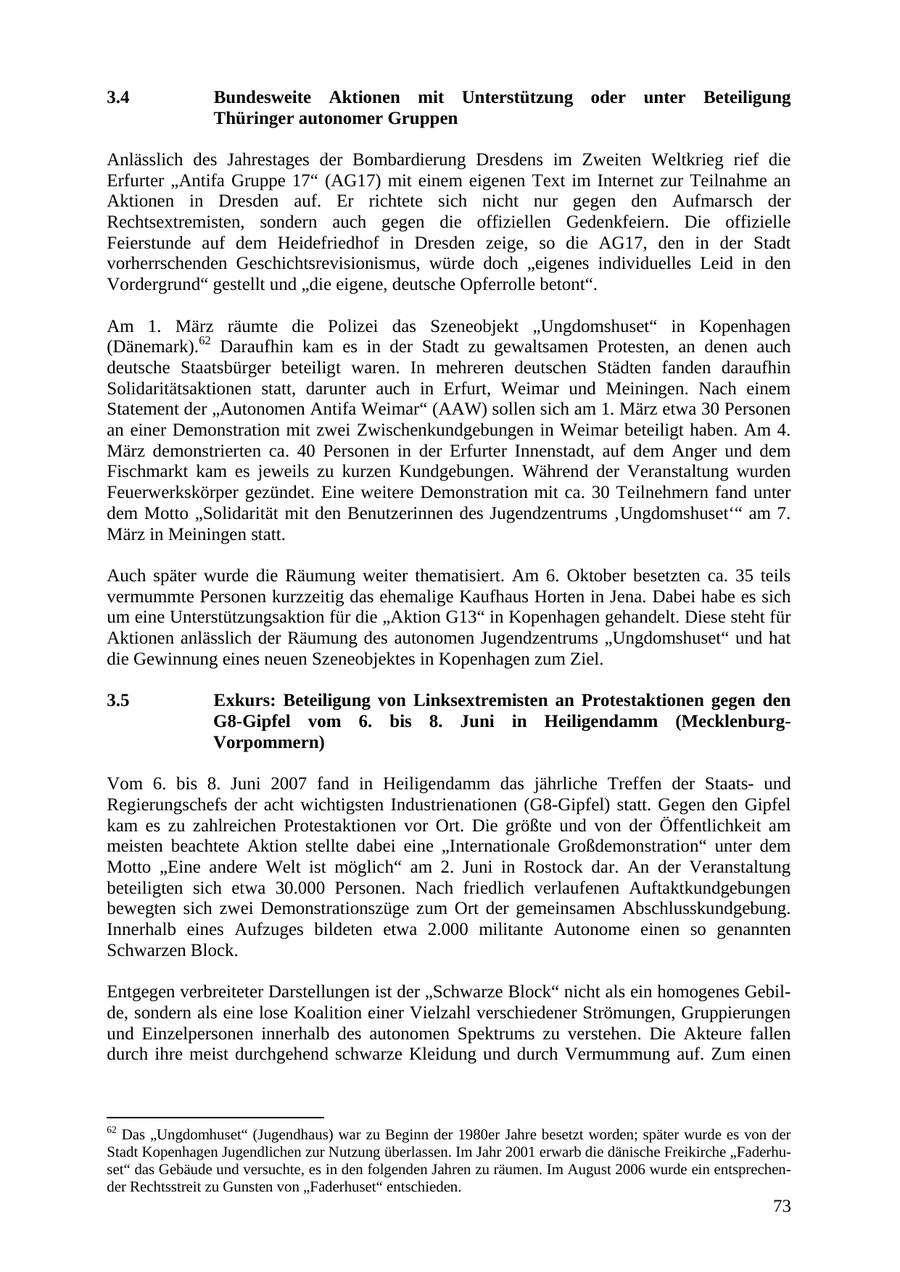 3.4 Bundesweite Aktionen mit Unterstützung oder unter Beteiligung Thüringer autonomer Gruppen

Anlässlich des Jahrestages der Bombardierung Dresdens im Zweiten Weltkrieg rief die Erfurter „Antifa Gruppe 17“ (AG17) mit einem eigenen Text im Internet zur Teilnahme an Aktionen in Dresden auf. Er richtete sich nicht nur gegen den Aufmarsch der Rechtsextremisten, sondern auch gegen die offiziellen Gedenkfeiern. Die offizielle Feierstunde auf dem Heidefriedhof in Dresden zeige, so die AG17, den in der Stadt vorherrschenden Geschichtsrevisionismus, würde doch „eigenes individuelles Leid in den Vordergrund“ gestellt und „die eigene, deutsche Opferrolle betont“.

Am 1. März räumte die Polizei das Szeneobjekt „Ungdomshuset“ in Kopenhagen (Dänemark).$^{62}$ Daraufhin kam es in der Stadt zu gewaltsamen Protesten, an denen auch deutsche Staatsbürger beteiligt waren. In mehreren deutschen Städten fanden daraufhin Solidaritätsaktionen statt, darunter auch in Erfurt, Weimar und Meiningen. Nach einem Statement der „Autonomen Antifa Weimar“ (AAW) sollen sich am 1. März etwa 30 Personen an einer Demonstration mit zwei Zwischenkundgebungen in Weimar beteiligt haben. Am 4. März demonstrierten ca. 40 Personen in der Erfurter Innenstadt, auf dem Anger und dem Fischmarkt kam es jeweils zu kurzen Kundgebungen. Während der Veranstaltung wurden Feuerwerkskörper gezündet. Eine weitere Demonstration mit ca. 30 Teilnehmern fand unter dem Motto „Solidarität mit den Benutzerinnen des Jugendzentrums ‚Ungdomshuset‘“ am 7. März in Meiningen statt.

Auch später wurde die Räumung weiter thematisiert. Am 6. Oktober besetzten ca. 35 teils vermummte Personen kurzzeitig das ehemalige Kaufhaus Horten in Jena. Dabei habe es sich um eine Unterstützungsaktion für die „Aktion G13“ in Kopenhagen gehandelt. Diese steht für Aktionen anlässlich der Räumung des autonomen Jugendzentrums „Ungdomshuset“ und hat die Gewinnung eines neuen Szeneobjektes in Kopenhagen zum Ziel.

3.5 Exkurs: Beteiligung von Linksextremisten an Protestaktionen gegen den G8-Gipfel vom 6. bis 8. Juni in Heiligendamm (Mecklenburg-Vorpommern)

Vom 6. bis 8. Juni 2007 fand in Heiligendamm das jährliche Treffen der Staats- und Regierungschefs der acht wichtigsten Industrienationen (G8-Gipfel) statt. Gegen den Gipfel kam es zu zahlreichen Protestaktionen vor Ort. Die größte und von der Öffentlichkeit am meisten beachtete Aktion stellte dabei eine „Internationale Großdemonstration“ unter dem Motto „Eine andere Welt ist möglich“ am 2. Juni in Rostock dar. An der Veranstaltung beteiligten sich etwa 30.000 Personen. Nach friedlich verlaufenen Auftaktkundgebungen bewegten sich zwei Demonstrationszüge zum Ort der gemeinsamen Abschlusskundgebung. Innerhalb eines Aufzuges bildeten etwa 2.000 militante Autonome einen so genannten Schwarzen Block.

Entgegen verbreiteter Darstellungen ist der „Schwarze Block“ nicht als ein homogenes Gebilde, sondern als eine lose Koalition einer Vielzahl verschiedener Strömungen, Gruppierungen und Einzelpersonen innerhalb des autonomen Spektrums zu verstehen. Die Akteure fallen durch ihre meist durchgehend schwarze Kleidung und durch Vermummung auf. Zum einen

$^{62}$ Das „Ungdomhuset“ (Jugendhaus) war zu Beginn der 1980er Jahre besetzt worden; später wurde es von der Stadt Kopenhagen Jugendlichen zur Nutzung überlassen. Im Jahr 2001 erwarb die dänische Freikirche „Faderhuset“ das Gebäude und versuchte, es in den folgenden Jahren zu räumen. Im August 2006 wurde ein entsprechender Rechtsstreit zu Gunsten von „Faderhuset“ entschieden.

73